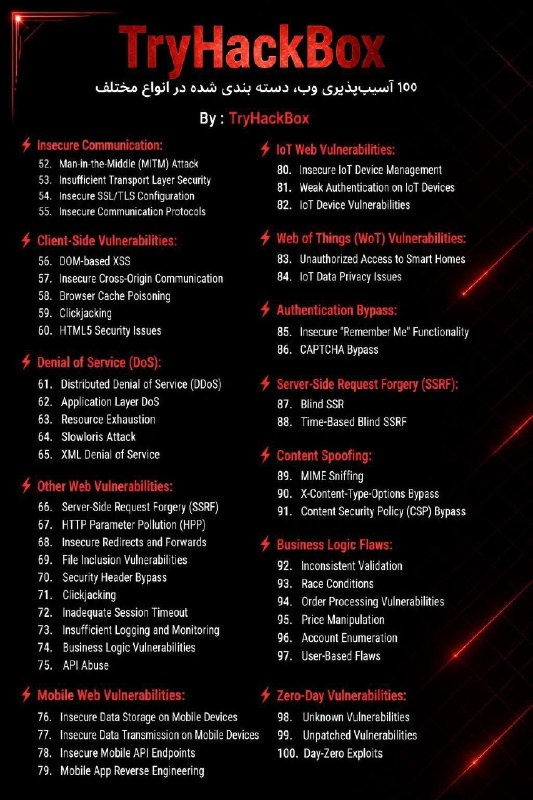 TryHackBox

۱۰۰ آسیب‌پذیری وب، دسته بندی شده در انواع مختلف

By : TryHackBox

Insecure Communication:
52. Man-in-the-Middle (MITM) Attack
53. Insufficient Transport Layer Security
54. Insecure SSL/TLS Configuration
55. Insecure Communication Protocols

Client-Side Vulnerabilities:
56. DOM-based XSS
57. Insecure Cross-Origin Communication
58. Browser Cache Poisoning
59. Clickjacking
60. HTML5 Security Issues

Denial of Service (DoS):
61. Distributed Denial of Service (DDoS)
62. Application Layer DoS
63. Resource Exhaustion
64. Slowloris Attack
65. XML Denial of Service

Other Web Vulnerabilities:
66. Server-Side Request Forgery (SSRF)
67. HTTP Parameter Pollution (HPP)
68. Insecure Redirects and Forwards
69. File Inclusion Vulnerabilities
70. Security Header Bypass
71. Clickjacking
72. Inadequate Session Timeout
73. Insufficient Logging and Monitoring
74. Business Logic Vulnerabilities
75. API Abuse

Mobile Web Vulnerabilities:
76. Insecure Data Storage on Mobile Devices
77. Insecure Data Transmission on Mobile Devices
78. Insecure Mobile API Endpoints
79. Mobile App Reverse Engineering

IoT Web Vulnerabilities:
80. Insecure IoT Device Management
81. Weak Authentication on IoT Devices
82. IoT Device Vulnerabilities

Web of Things (WoT) Vulnerabilities:
83. Unauthorized Access to Smart Homes
84. IoT Data Privacy Issues

Authentication Bypass:
85. Insecure "Remember Me" Functionality
86. CAPTCHA Bypass

Server-Side Request Forgery (SSRF):
87. Blind SSR
88. Time-Based Blind SSRF

Content Spoofing:
89. MIME Sniffing
90. X-Content-Type-Options Bypass
91. Content Security Policy (CSP) Bypass

Business Logic Flaws:
92. Inconsistent Validation
93. Race Conditions
94. Order Processing Vulnerabilities
95. Price Manipulation
96. Account Enumeration
97. User-Based Flaws

Zero-Day Vulnerabilities:
98. Unknown Vulnerabilities
99. Unpatched Vulnerabilities
100. Day-Zero Exploits